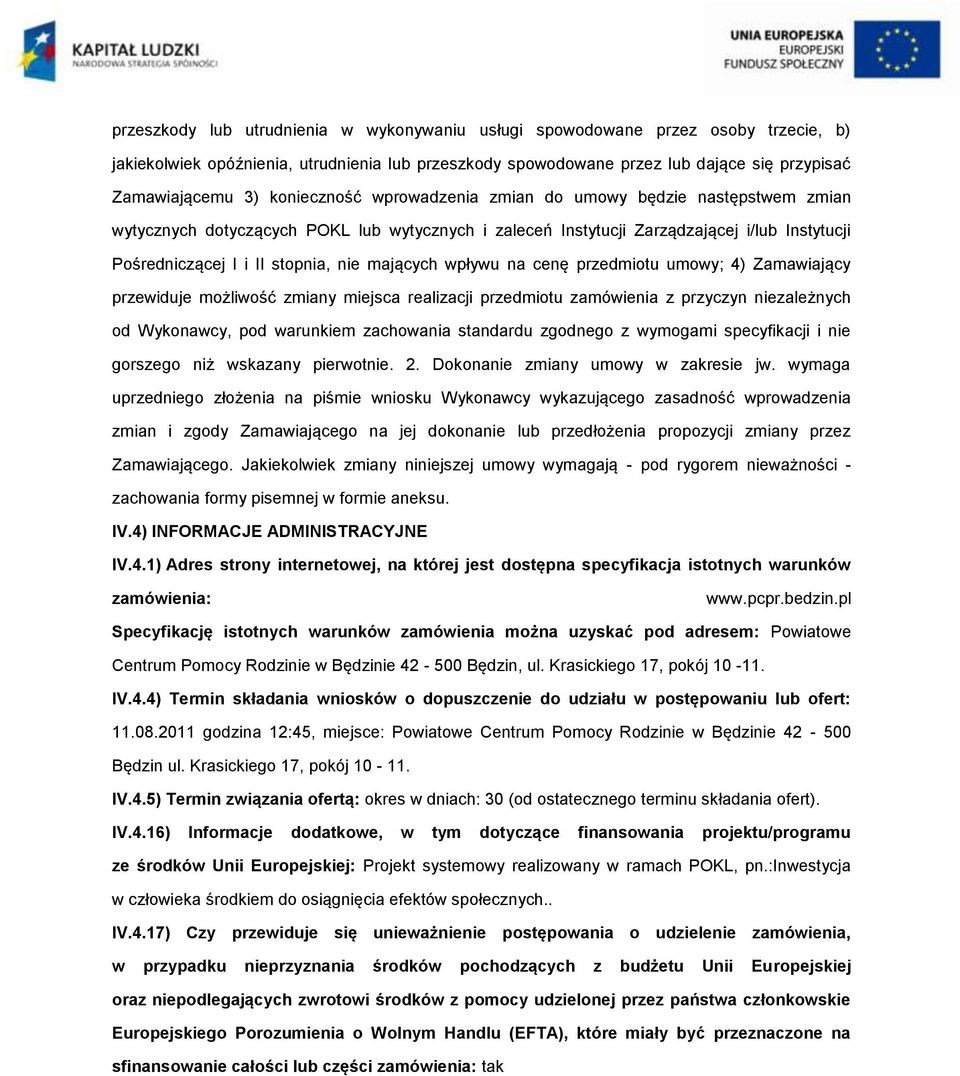 KAPITAŁ LUDZKI
NARODOWA STRATEGIA SPÓJNOŚCI

UNIA EUROPEJSKA
EUROPEJSKI
FUNDUSZ SPOŁECZNY

przeszkody lub utrudnienia w wykonywaniu usługi spowodowane przez osoby trzecie, b) jakiekolwiek opóźnienia, utrudnienia lub przeszkody spowodowane przez lub dające się przypisać Zamawiającemu 3) konieczność wprowadzenia zmian do umowy będzie następstwem zmian wytycznych dotyczących POKL lub wytycznych i zaleceń Instytucji Zarządzającej i/lub Instytucji Pośredniczącej I i II stopnia, nie mających wpływu na cenę przedmiotu umowy; 4) Zamawiający przewiduje możliwość zmiany miejsca realizacji przedmiotu zamówienia z przyczyn niezależnych od Wykonawcy, pod warunkiem zachowania standardu zgodnego z wymogami specyfikacji i nie gorszego niż wskazany pierwotnie. 2. Dokonanie zmiany umowy w zakresie jw. wymaga uprzedniego złożenia na piśmie wniosku Wykonawcy wykazującego zasadność wprowadzenia zmian i zgody Zamawiającego na jej dokonanie lub przedłożenia propozycji zmiany przez Zamawiającego. Jakiekolwiek zmiany niniejszej umowy wymagają - pod rygorem nieważności - zachowania formy pisemnej w formie aneksu.

IV.4) INFORMACJE ADMINISTRACYJNE

IV.4.1) Adres strony internetowej, na której jest dostępna specyfikacja istotnych warunków zamówienia: www.pcpr.bedzin.pl

Specyfikację istotnych warunków zamówienia można uzyskać pod adresem: Powiatowe Centrum Pomocy Rodzinie w Będzinie 42 - 500 Będzin, ul. Krasickiego 17, pokój 10 -11.

IV.4.4) Termin składania wniosków o dopuszczenie do udziału w postępowaniu lub ofert: 11.08.2011 godzina 12:45, miejsce: Powiatowe Centrum Pomocy Rodzinie w Będzinie 42 - 500 Będzin ul. Krasickiego 17, pokój 10 - 11.

IV.4.5) Termin związania ofertą: okres w dniach: 30 (od ostatecznego terminu składania ofert).

IV.4.16) Informacje dodatkowe, w tym dotyczące finansowania projektu/programu ze środków Unii Europejskiej: Projekt systemowy realizowany w ramach POKL, pn.:Inwestycja w człowieka środkiem do osiągnięcia efektów społecznych..

IV.4.17) Czy przewiduje się unieważnienie postępowania o udzielenie zamówienia, w przypadku nieprzyznania środków pochodzących z budżetu Unii Europejskiej oraz niepodlegających zwrotowi środków z pomocy udzielonej przez państwa członkowskie Europejskiego Porozumienia o Wolnym Handlu (EFTA), które miały być przeznaczone na sfinansowanie całości lub części zamówienia: tak